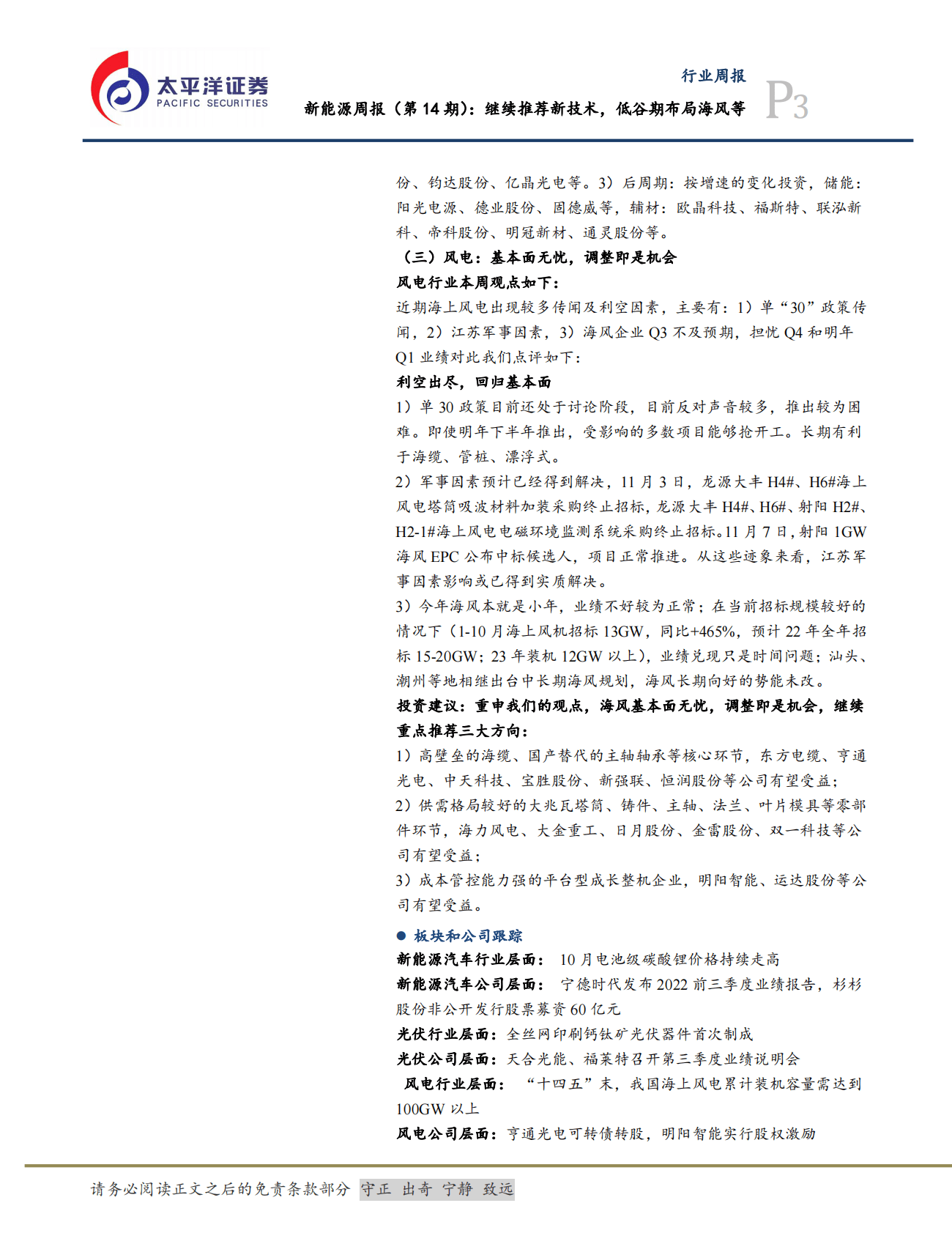 太平洋证券
PACIFIC SECURITIES

行业周报
新能源周报（第 14 期）：继续推荐新技术，低谷期布局海风等
P3

份、钧达股份、亿晶光电等。3）后周期：按增速的变化投资，储能：阳光电源、德业股份、固德威等，辅材：欧晶科技、福斯特、联泓新科、帝科股份、明冠新材、通灵股份等。

（三）风电：基本面无忧，调整即是机会

风电行业本周观点如下：

近期海上风电出现较多传闻及利空因素，主要有：1）单“30”政策传闻，2）江苏军事因素，3）海风企业 Q3 不及预期，担忧 Q4 和明年 Q1 业绩对此我们点评如下：

利空出尽，回归基本面

1）单 30 政策目前还处于讨论阶段，目前反对声音较多，推出较为困难。即使明年下半年推出，受影响的多数项目能够抢开工。长期有利于海缆、管桩、漂浮式。

2）军事因素预计已经得到解决，11 月 3 日，龙源大丰 H4#、H6#海上风电塔筒吸波材料加装采购终止招标，龙源大丰 H4#、H6#、射阳 H2#、H2-1#海上风电电磁环境监测系统采购终止招标。11 月 7 日，射阳 1GW 海风 EPC 公布中标候选人，项目正常推进。从这些迹象来看，江苏军事因素影响或已得到实质解决。

3）今年海风本就是小年，业绩不好较为正常；在当前招标规模较好的情况下（1-10 月海上风机招标 13GW，同比+465%，预计 22 年全年招标 15-20GW；23 年装机 12GW 以上），业绩兑现只是时间问题；汕头、潮州等地相继出台中长期海风规划，海风长期向好的势能未改。

投资建议：重申我们的观点，海风基本面无忧，调整即是机会，继续重点推荐三大方向：

1）高壁垒的海缆、国产替代的主轴轴承等核心环节，东方电缆、亨通光电、中天科技、宝胜股份、新强联、恒润股份等公司有望受益；

2）供需格局较好的大兆瓦塔筒、铸件、主轴、法兰、叶片模具等零部件环节，海力风电、大金重工、日月股份、金雷股份、双一科技等公司有望受益；

3）成本管控能力强的平台型成长整机企业，明阳智能、运达股份等公司有望受益。

● 板块和公司跟踪

新能源汽车行业层面： 10 月电池级碳酸锂价格持续走高

新能源汽车公司层面： 宁德时代发布 2022 前三季度业绩报告，杉杉股份非公开发行股票募资 60 亿元

光伏行业层面：全丝网印刷钙钛矿光伏器件首次制成

光伏公司层面：天合光能、福莱特召开第三季度业绩说明会

风电行业层面： “十四五”末，我国海上风电累计装机容量需达到 100GW 以上

风电公司层面：亨通光电可转债转股，明阳智能实行股权激励

请务必阅读正文之后的免责条款部分 守正 出奇 宁静 致远